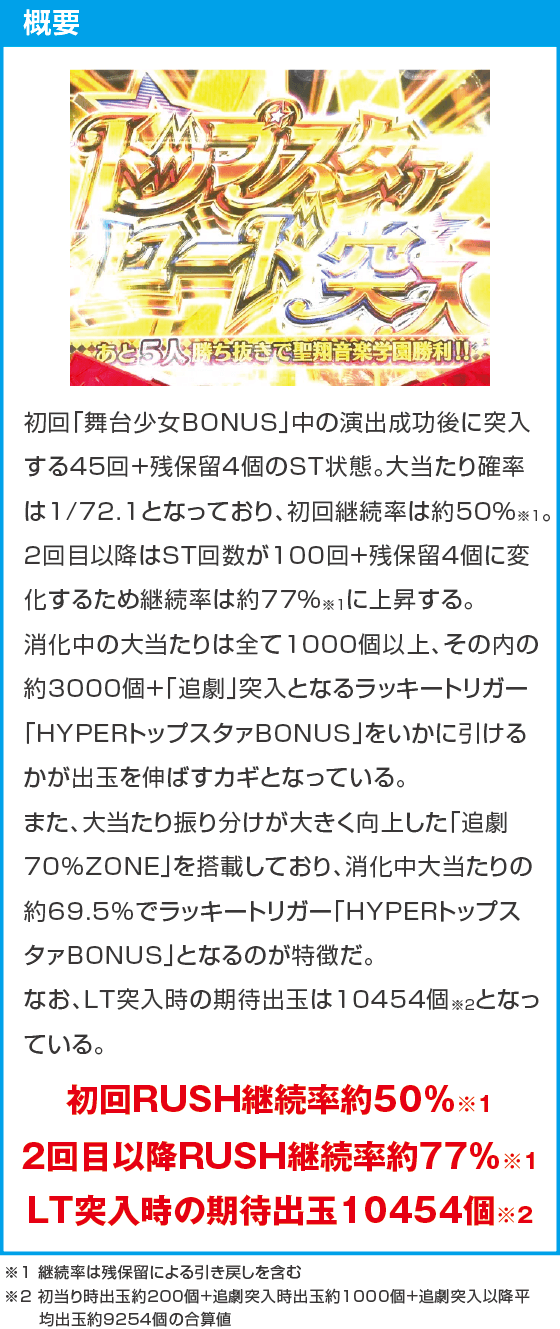 概要

トップスタァロード突入
あと5人勝ち抜きで聖翔音楽学園勝利!!

初回「舞台少女BONUS」中の演出成功後に突入する45回+残保留4個のST状態。大当たり確率は1/72.1となっており、初回継続率は約50%※1。2回目以降はST回数が100回+残保留4個に変化するため継続率は約77%※1に上昇する。
消化中の大当たりは全て1000個以上、その内の約3000個+「追劇」突入となるラッキートリガー「HYPERトップスタァBONUS」をいかに引けるかが出玉を伸ばすカギとなっている。
また、大当たり振り分けが大きく向上した「追劇70%ZONE」を搭載しており、消化中大当たりの約69.5%でラッキートリガー「HYPERトップスタァBONUS」となるのが特徴だ。
なお、LT突入時の期待出玉は10454個※2となっている。

初回RUSH継続率約50%※1
2回目以降RUSH継続率約77%※1
LT突入時の期待出玉10454個※2

※1 継続率は残保留による引き戻しを含む
※2 初当り時出玉約200個+追劇突入時出玉約1000個+追劇突入以降平均出玉約9254個の合算値